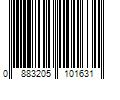 0 883205 101631